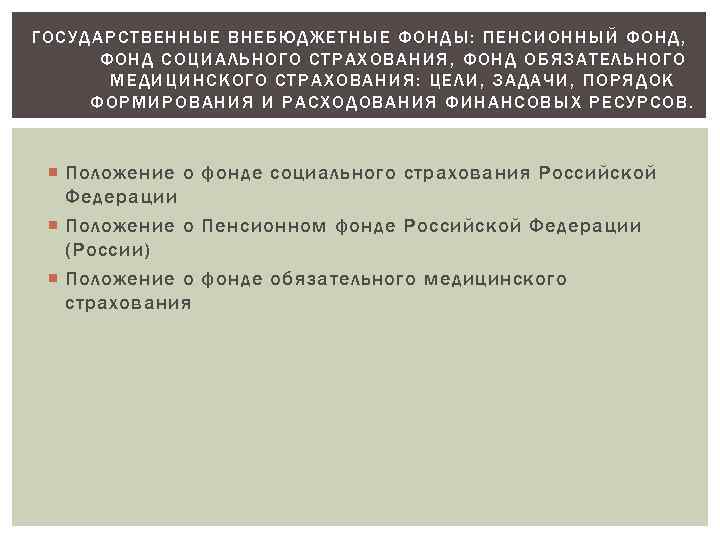 ГОСУДАРСТВЕННЫЕ ВНЕБЮДЖЕТНЫЕ ФОНДЫ: ПЕНСИОННЫЙ ФОНД, ФОНД СОЦИАЛЬНОГО СТРАХОВАНИЯ, ФОНД ОБЯЗАТЕЛЬНОГО МЕДИЦИНСКОГО СТРАХОВАНИЯ: ЦЕЛИ, ЗАДАЧИ, ПОРЯДОК ФОРМИРОВАНИЯ И РАСХОДОВАНИЯ ФИНАНСОВЫХ РЕСУРСОВ.

Положение о фонде социального страхования Российской Федерации

Положение о Пенсионном фонде Российской Федерации (России)

Положение о фонде обязательного медицинского страхования